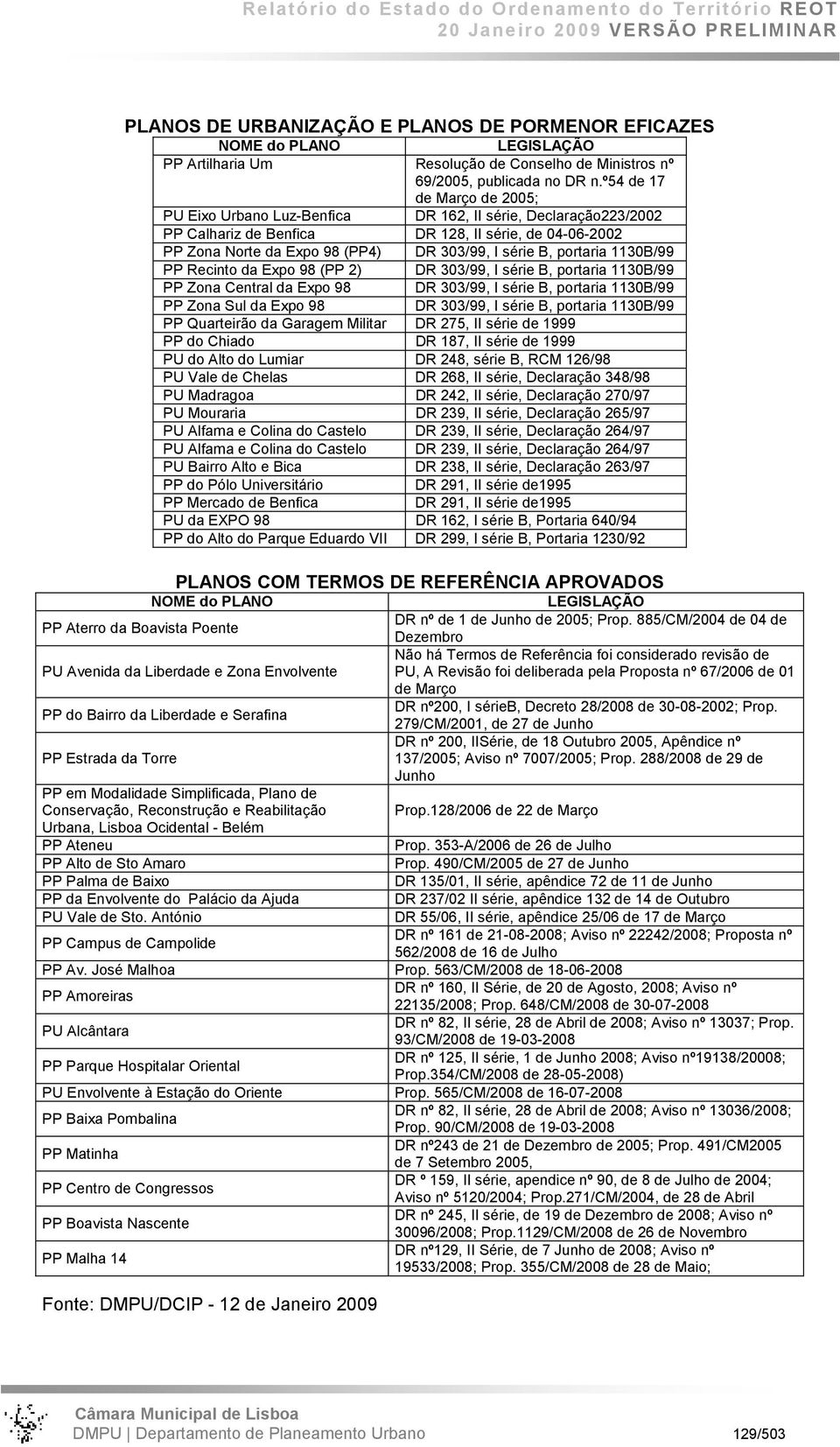 Relatório do Estado do Ordenamento do Território REOT
20 Janeiro 2009 VERSÃO PRELIMINAR

PLANOS DE URBANIZAÇÃO E PLANOS DE PORMENOR EFICAZES

| NOME do PLANO | LEGISLAÇÃO |
|---|---|
| PP Artilharia Um | Resolução de Conselho de Ministros nº 69/2005, publicada no DR n.º54 de 17 de Março de 2005; |
| PU Eixo Urbano Luz-Benfica | DR 162, II série, Declaração223/2002 |
| PP Calhariz de Benfica | DR 128, II série, de 04-06-2002 |
| PP Zona Norte da Expo 98 (PP4) | DR 303/99, I série B, portaria 1130B/99 |
| PP Recinto da Expo 98 (PP 2) | DR 303/99, I série B, portaria 1130B/99 |
| PP Zona Central da Expo 98 | DR 303/99, I série B, portaria 1130B/99 |
| PP Zona Sul da Expo 98 | DR 303/99, I série B, portaria 1130B/99 |
| PP Quarteirão da Garagem Militar | DR 275, II série de 1999 |
| PP do Chiado | DR 187, II série de 1999 |
| PU do Alto do Lumiar | DR 248, série B, RCM 126/98 |
| PU Vale de Chelas | DR 268, II série, Declaração 348/98 |
| PU Madragoa | DR 242, II série, Declaração 270/97 |
| PU Mouraria | DR 239, II série, Declaração 265/97 |
| PU Alfama e Colina do Castelo | DR 239, II série, Declaração 264/97 |
| PU Alfama e Colina do Castelo | DR 239, II série, Declaração 264/97 |
| PU Bairro Alto e Bica | DR 238, II série, Declaração 263/97 |
| PP do Pólo Universitário | DR 291, II série de1995 |
| PP Mercado de Benfica | DR 291, II série de1995 |
| PU da EXPO 98 | DR 162, I série B, Portaria 640/94 |
| PP do Alto do Parque Eduardo VII | DR 299, I série B, Portaria 1230/92 |

PLANOS COM TERMOS DE REFERÊNCIA APROVADOS

| NOME do PLANO | LEGISLAÇÃO |
|---|---|
| PP Aterro da Boavista Poente | DR nº de 1 de Junho de 2005; Prop. 885/CM/2004 de 04 de Dezembro |
| PU Avenida da Liberdade e Zona Envolvente | Não há Termos de Referência foi considerado revisão de PU, A Revisão foi deliberada pela Proposta nº 67/2006 de 01 de Março |
| PP do Bairro da Liberdade e Serafina | DR nº200, I sérieB, Decreto 28/2008 de 30-08-2002; Prop. 279/CM/2001, de 27 de Junho |
| PP Estrada da Torre | DR nº 200, IISérie, de 18 Outubro 2005, Apêndice nº 137/2005; Aviso nº 7007/2005; Prop. 288/2008 de 29 de Junho |
| PP em Modalidade Simplificada, Plano de Conservação, Reconstrução e Reabilitação Urbana, Lisboa Ocidental - Belém | Prop.128/2006 de 22 de Março |
| PP Ateneu | Prop. 353-A/2006 de 26 de Julho |
| PP Alto de Sto Amaro | Prop. 490/CM/2005 de 27 de Junho |
| PP Palma de Baixo | DR 135/01, II série, apêndice 72 de 11 de Junho |
| PP da Envolvente do Palácio da Ajuda | DR 237/02 II série, apêndice 132 de 14 de Outubro |
| PU Vale de Sto. António | DR 55/06, II série, apêndice 25/06 de 17 de Março |
| PP Campus de Campolide | DR nº 161 de 21-08-2008; Aviso nº 22242/2008; Proposta nº 562/2008 de 16 de Julho |
| PP Av. José Malhoa | Prop. 563/CM/2008 de 18-06-2008 |
| PP Amoreiras | DR nº 160, II Série, de 20 de Agosto, 2008; Aviso nº 22135/2008; Prop. 648/CM/2008 de 30-07-2008 |
| PU Alcântara | DR nº 82, II série, 28 de Abril de 2008; Aviso nº 13037; Prop. 93/CM/2008 de 19-03-2008 |
| PP Parque Hospitalar Oriental | DR nº 125, II série, 1 de Junho 2008; Aviso nº19138/20008; Prop.354/CM/2008 de 28-05-2008) |
| PU Envolvente à Estação do Oriente | Prop. 565/CM/2008 de 16-07-2008 |
| PP Baixa Pombalina | DR nº 82, II série, 28 de Abril de 2008; Aviso nº 13036/2008; Prop. 90/CM/2008 de 19-03-2008 |
| PP Matinha | DR nº243 de 21 de Dezembro de 2005; Prop. 491/CM2005 de 7 Setembro 2005, |
| PP Centro de Congressos | DR º 159, II série, apendice nº 90, de 8 de Julho de 2004; Aviso nº 5120/2004; Prop.271/CM/2004, de 28 de Abril |
| PP Boavista Nascente | DR nº 245, II série, de 19 de Dezembro de 2008; Aviso nº 30096/2008; Prop.1129/CM/2008 de 26 de Novembro |
| PP Malha 14 | DR nº129, II Série, de 7 Junho de 2008; Aviso nº 19533/2008; Prop. 355/CM/2008 de 28 de Maio; |

Fonte: DMPU/DCIP - 12 de Janeiro 2009

Câmara Municipal de Lisboa
DMPU | Departamento de Planeamento Urbano 129/503